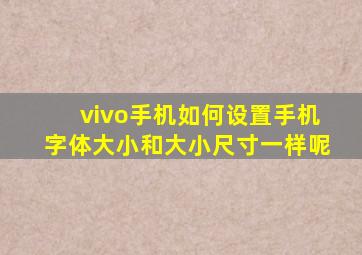 vivo手机如何设置手机字体大小和大小尺寸一样呢